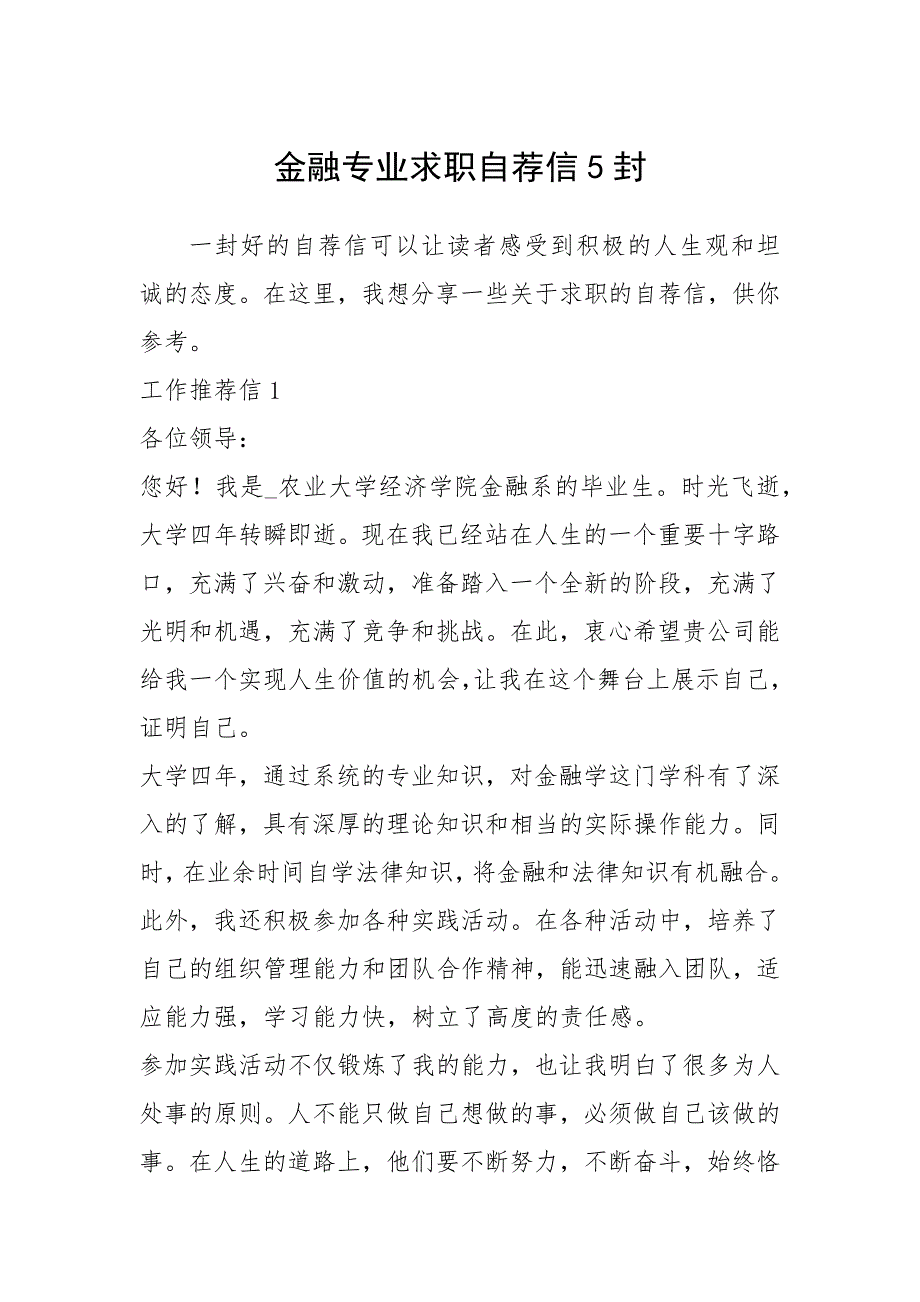 金融专业求职自荐信 5 封

一封好的自荐信可以让读者感受到积极的人生观和坦诚的态度。在这里，我想分享一些关于求职的自荐信，供你参考。

工作推荐信 1

各位领导：

您好！我是_农业大学经济学院金融系的毕业生。时光飞逝，大学四年转瞬即逝。现在我已经站在人生的一个重要十字路口，充满了兴奋和激动，准备踏入一个全新的阶段，充满了光明和机遇，充满了竞争和挑战。在此，衷心希望贵公司能给我一个实现人生价值的机会，让我在这个舞台上展示自己，证明自己。

大学四年，通过系统的专业知识，对金融学这门学科有了深入的了解，具有深厚的理论知识和相当的实际操作能力。同时，在业余时间自学法律知识，将金融和法律知识有机融合。此外，我还积极参加各种实践活动。在各种活动中，培养了自己的组织管理能力和团队合作精神，能迅速融入团队，适应能力强，学习能力快，树立了高度的责任感。

参加实践活动不仅锻炼了我的能力，也让我明白了很多为人处事的原则。人不能只做自己想做的事，必须做自己该做的事。在人生的道路上，他们要不断努力，不断奋斗，始终恪